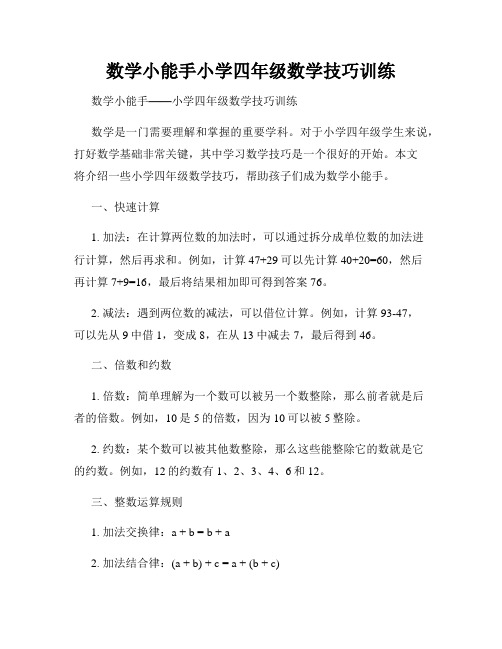 数学小能手小学四年级数学技巧训练

数学小能手——小学四年级数学技巧训练

数学是一门需要理解和掌握的重要学科。对于小学四年级学生来说，打好数学基础非常关键，其中学习数学技巧是一个很好的开始。本文将介绍一些小学四年级数学技巧，帮助孩子们成为数学小能手。

一、快速计算

1. 加法：在计算两位数的加法时，可以通过拆分成单位数的加法进行计算，然后再求和。例如，计算 $47+29$ 可以先计算 $40+20=60$，然后再计算 $7+9=16$，最后将结果相加即可得到答案 76。

2. 减法：遇到两位数的减法，可以借位计算。例如，计算 $93-47$，可以先从 9 中借 1，变成 8，在从 13 中减去 7，最后得到 46。

二、倍数和约数

1. 倍数：简单理解为一个数可以被另一个数整除，那么前者就是后者的倍数。例如，10 是 5 的倍数，因为 10 可以被 5 整除。

2. 约数：某个数可以被其他数整除，那么这些能整除它的数就是它的约数。例如，12 的约数有 1、2、3、4、6 和 12。

三、整数运算规则

1. 加法交换律：$a + b = b + a$

2. 加法结合律：$(a + b) + c = a + (b + c)$